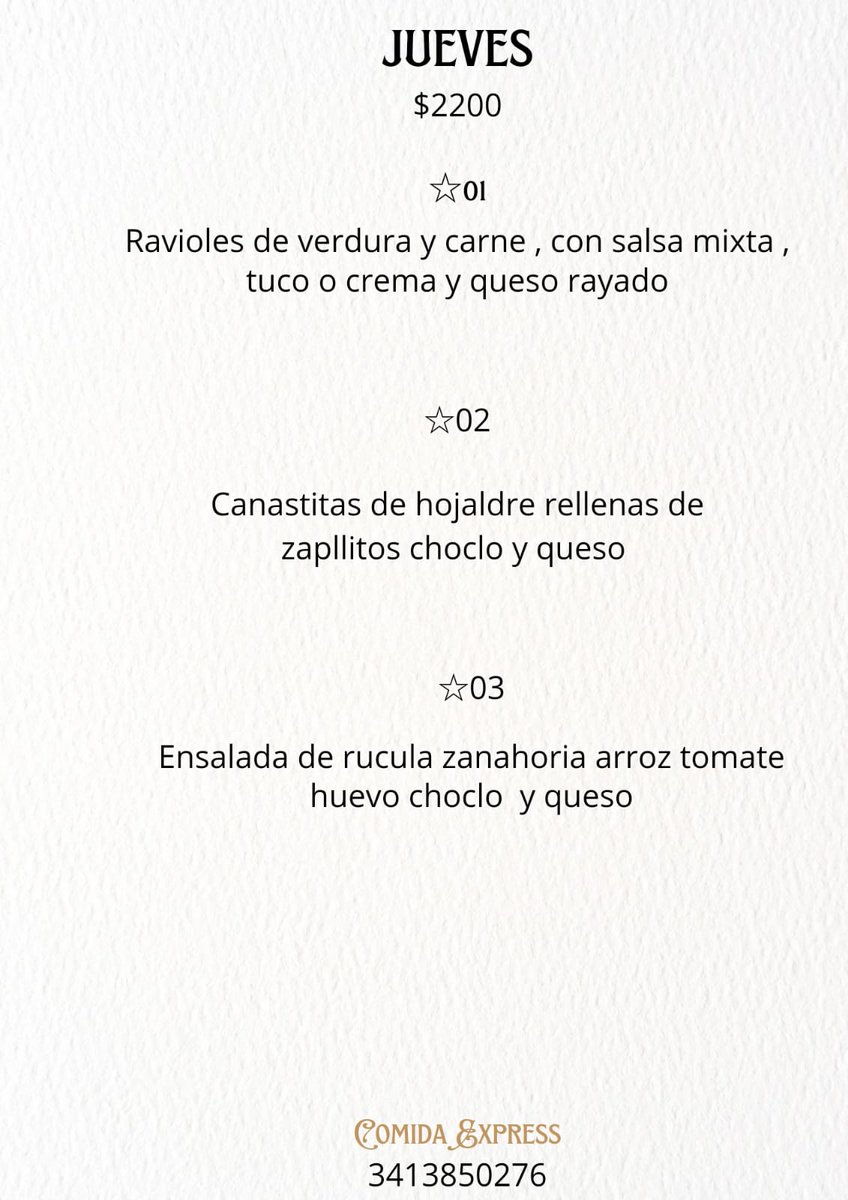 JUEVES
$2200

☆01

Ravioles de verdura y carne , con salsa mixta , tuco o crema y queso rayado

☆02

Canastitas de hojaldre rellenas de zapllitos choclo y queso

☆03

Ensalada de rucula zanahoria arroz tomate huevo choclo y queso

COMIDA EXPRESS
3413850276